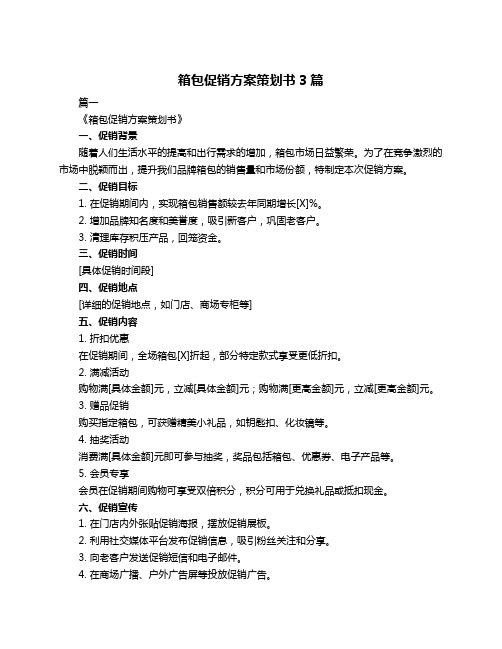 箱包促销方案策划书 3 篇

篇一

《箱包促销方案策划书》

一、促销背景

随着人们生活水平的提高和出行需求的增加，箱包市场日益繁荣。为了在竞争激烈的市场中脱颖而出，提升我们品牌箱包的销售量和市场份额，特制定本次促销方案。

二、促销目标

1. 在促销期间内，实现箱包销售额较去年同期增长[X]%。

2. 增加品牌知名度和美誉度，吸引新客户，巩固老客户。

3. 清理库存积压产品，回笼资金。

三、促销时间

[具体促销时间段]

四、促销地点

[详细的促销地点，如门店、商场专柜等]

五、促销内容

1. 折扣优惠

在促销期间，全场箱包[X]折起，部分特定款式享受更低折扣。

2. 满减活动

购物满[具体金额]元，立减[具体金额]元；购物满[更高金额]元，立减[更高金额]元。

3. 赠品促销

购买指定箱包，可获赠精美小礼品，如钥匙扣、化妆镜等。

4. 抽奖活动

消费满[具体金额]元即可参与抽奖，奖品包括箱包、优惠券、电子产品等。

5. 会员专享

会员在促销期间购物可享受双倍积分，积分可用于兑换礼品或抵扣现金。

六、促销宣传

1. 在门店内外张贴促销海报，摆放促销展板。

2. 利用社交媒体平台发布促销信息，吸引粉丝关注和分享。

3. 向老客户发送促销短信和电子邮件。

4. 在商场广播、户外广告屏等投放促销广告。